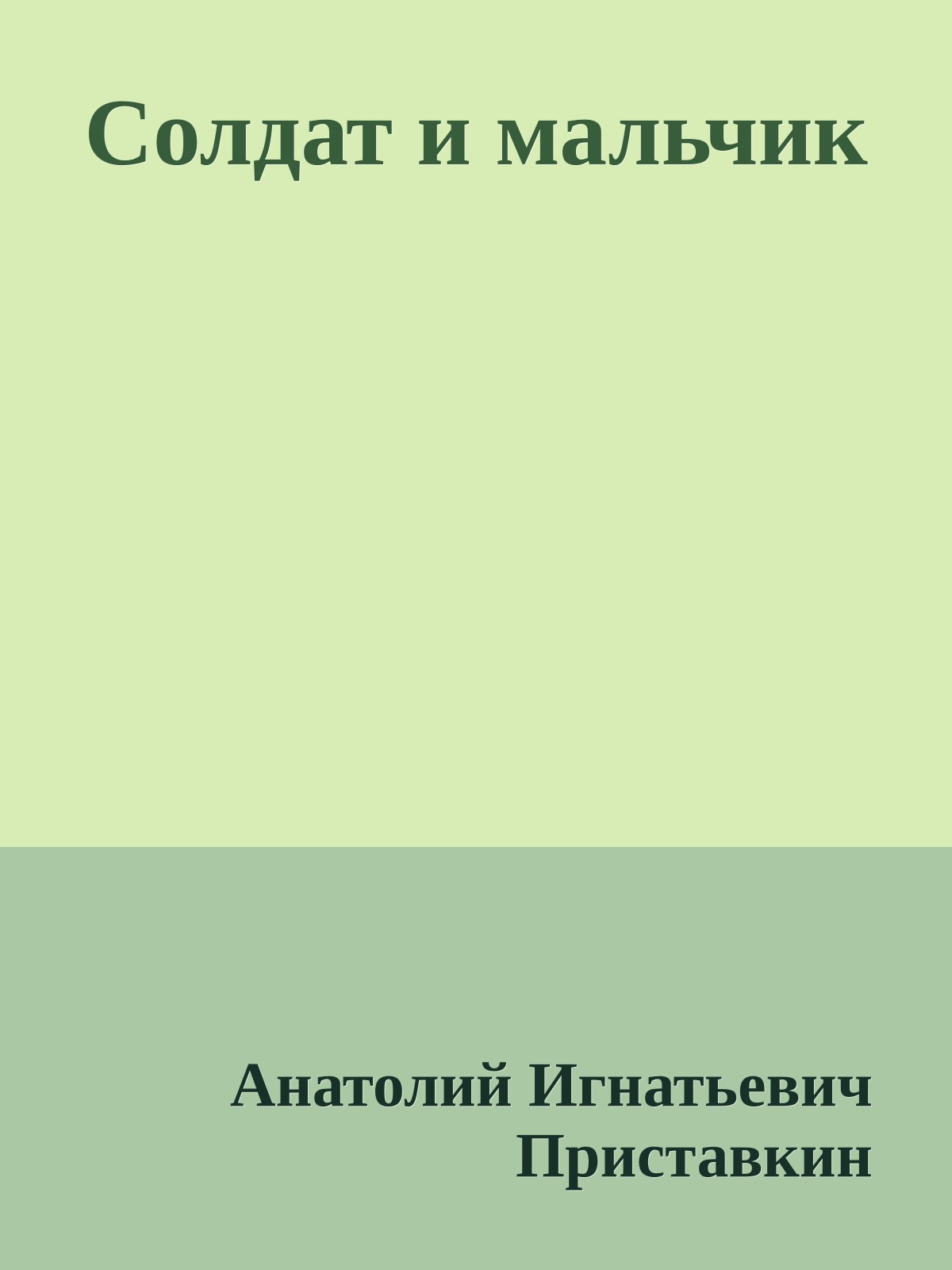 Солдат и мальчик

Анатолий Игнатьевич Приставкин